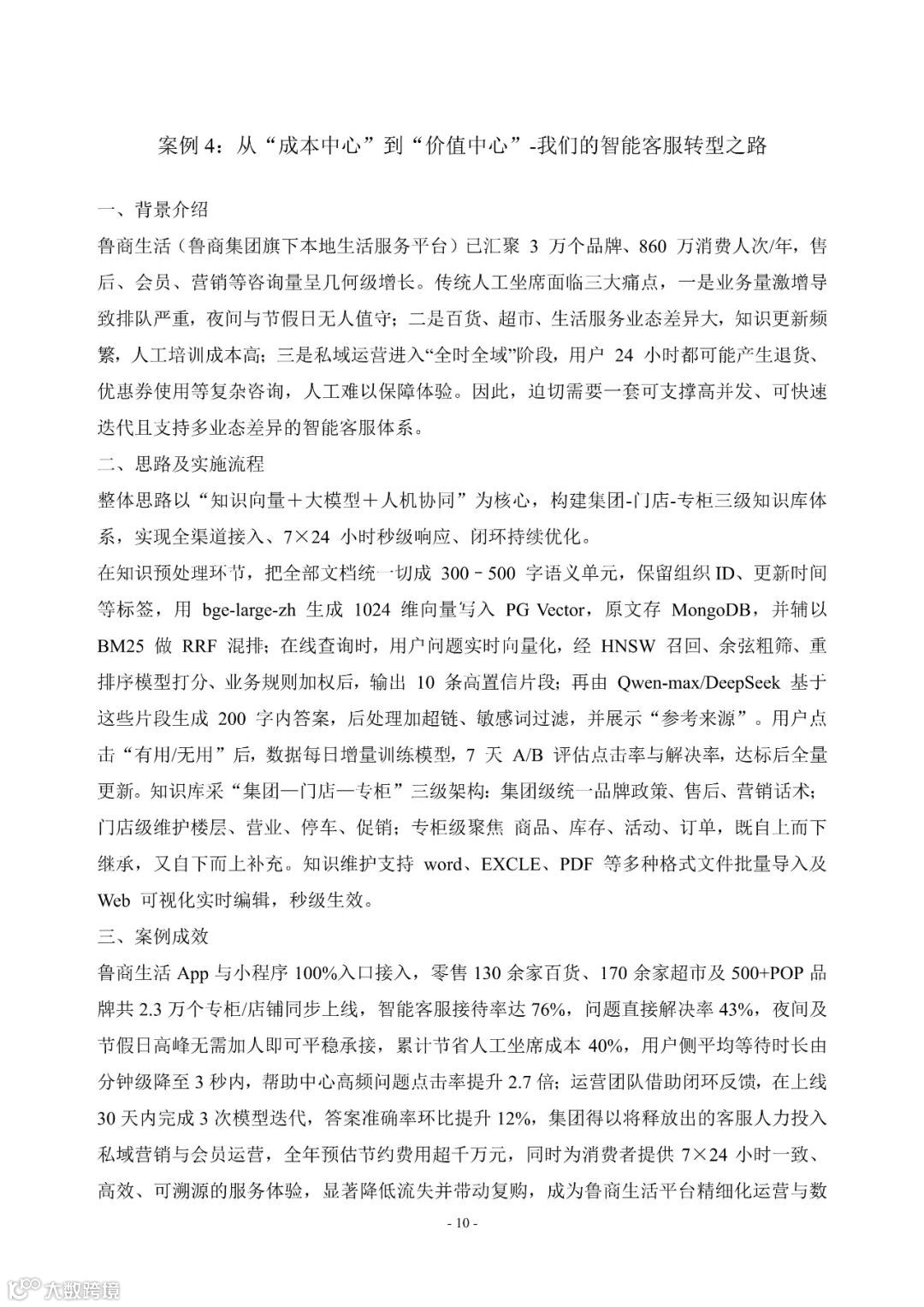 案例 4：从“成本中心”到“价值中心”-我们的智能客服转型之路

一、背景介绍

鲁商生活（鲁商集团旗下本地生活服务平台）已汇聚 3 万个品牌、860 万消费人次/年，售后、会员、营销等咨询量呈几何级增长。传统人工坐席面临三大痛点，一是业务量激增导致排队严重，夜间与节假日无人值守；二是百货、超市、生活服务业态差异大，知识更新频繁，人工培训成本高；三是私域运营进入“全时全域”阶段，用户 24 小时都可能产生退货、优惠券使用等复杂咨询，人工难以保障体验。因此，迫切需要一套可支撑高并发、可快速迭代且支持多业态差异的智能客服体系。

二、思路及实施流程

整体思路以“知识向量＋大模型＋人机协同”为核心，构建集团-门店-专柜三级知识库体系，实现全渠道接入、7×24 小时秒级响应、闭环持续优化。

在知识预处理环节，把全部文档统一切成 300－500 字语义单元，保留组织 ID、更新时间等标签，用 bge-large-zh 生成 1024 维向量写入 PG Vector，原文存 MongoDB，并辅以 BM25 做 RRF 混排；在线查询时，用户问题实时向量化，经 HNSW 召回、余弦粗筛、重排序模型打分、业务规则加权后，输出 10 条高置信片段；再由 Qwen-max/DeepSeek 基于这些片段生成 200 字内答案，后处理加超链、敏感词过滤，并展示“参考来源”。用户点击“有用/无用”后，数据每日增量训练模型，7 天 A/B 评估点击率与解决率，达标后全量更新。知识库采“集团—门店—专柜”三级架构：集团级统一品牌政策、售后、营销话术；门店级维护楼层、营业、停车、促销；专柜级聚焦 商品、库存、活动、订单，既自上而下继承，又自下而上补充。知识维护支持 word、EXCLE、PDF 等多种格式文件批量导入及 Web 可视化实时编辑，秒级生效。

三、案例成效

鲁商生活 App 与小程序 100%入口接入，零售 130 余家百货、170 余家超市及 500+POP 品牌共 2.3 万个专柜/店铺同步上线，智能客服接待率达 76%，问题直接解决率 43%，夜间及节假日高峰无需加人即可平稳承接，累计节省人工坐席成本 40%，用户侧平均等待时长由分钟级降至 3 秒内，帮助中心高频问题点击率提升 2.7 倍；运营团队借助闭环反馈，在上线 30 天内完成 3 次模型迭代，答案准确率环比提升 12%，集团得以将释放出的客服人力投入私域营销与会员运营，全年预估节约费用超千万元，同时为消费者提供 7×24 小时一致、高效、可溯源的服务体验，显著降低流失并带动复购，成为鲁商生活平台精细化运营与数

- 10 -

大数跨境